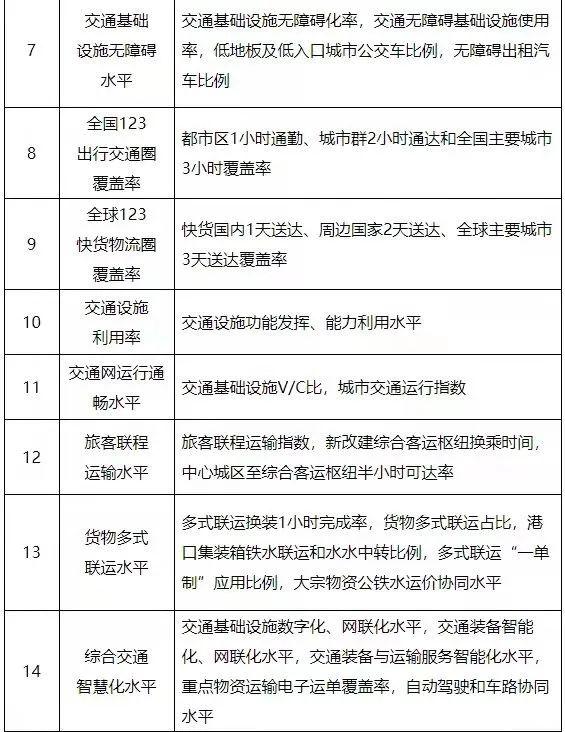 | 7 | 交通基础设施无障碍水平 | 交通基础设施无障碍化率，交通无障碍基础设施使用率，低地板及低入口城市公交车比例，无障碍出租汽车比例 |
|---|---|---|
| 8 | 全国123出行交通圈覆盖率 | 都市区1小时通勤、城市群2小时通达和全国主要城市3小时覆盖率 |
| 9 | 全球123快货物流圈覆盖率 | 快货国内1天送达、周边国家2天送达、全球主要城市3天送达覆盖率 |
| 10 | 交通设施利用率 | 交通设施功能发挥、能力利用水平 |
| 11 | 交通网运行通畅水平 | 交通基础设施V/C比，城市交通运行指数 |
| 12 | 旅客联程运输水平 | 旅客联程运输指数，新改建综合客运枢纽换乘时间，中心城区至综合客运枢纽半小时可达率 |
| 13 | 货物多式联运水平 | 多式联运换装1小时完成率，货物多式联运占比，港口集装箱铁水联运和水水中转比例，多式联运“一单制”应用比例，大宗物资公铁水运价协同水平 |
| 14 | 综合交通智慧化水平 | 交通基础设施数字化、网联化水平，交通装备智能化、网联化水平，交通装备与运输服务智能化水平，重点物资运输电子运单覆盖率，自动驾驶和车路协同水平 |